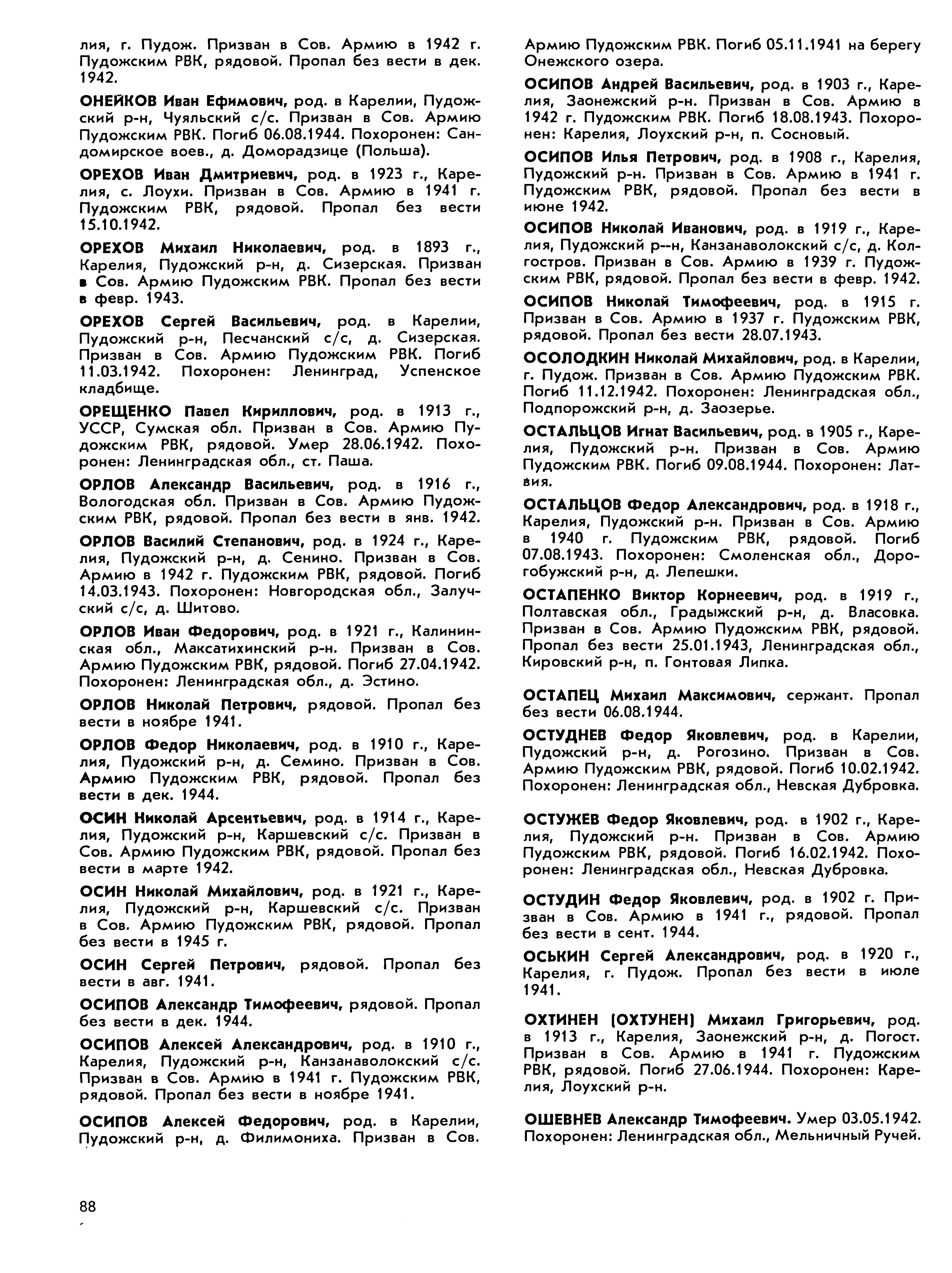 лия, г. Пудож. Призван в Сов. Армию в 1942 г. Пудожским РВК, рядовой. Пропал без вести в дек. 1942.

ОНЕЙКОВ Иван Ефимович, род. в Карелии, Пудожский р-н, Чуяльский с/с. Призван в Сов. Армию Пудожским РВК. Погиб 06.08.1944. Похоронен: Сандомирское воев., д. Доморадзице (Польша).

ОРЕХОВ Иван Дмитриевич, род. в 1923 г., Карелия, с. Лоухи. Призван в Сов. Армию в 1941 г. Пудожским РВК, рядовой. Пропал без вести 15.10.1942.

ОРЕХОВ Михаил Николаевич, род. в 1893 г., Карелия, Пудожский р-н, д. Сизерская. Призван в Сов. Армию Пудожским РВК. Пропал без вести в февр. 1943.

ОРЕХОВ Сергей Васильевич, род. в Карелии, Пудожский р-н, Песчанский с/с, д. Сизерская. Призван в Сов. Армию Пудожским РВК. Погиб 11.03.1942. Похоронен: Ленинград, Успенское кладбище.

ОРЕЩЕНКО Павел Кириллович, род. в 1913 г., УССР, Сумская обл. Призван в Сов. Армию Пудожским РВК, рядовой. Умер 28.06.1942. Похоронен: Ленинградская обл., ст. Паша.

ОРЛОВ Александр Васильевич, род. в 1916 г., Вологодская обл. Призван в Сов. Армию Пудожским РВК, рядовой. Пропал без вести в янв. 1942.

ОРЛОВ Василий Степанович, род. в 1924 г., Карелия, Пудожский р-н, д. Сенино. Призван в Сов. Армию в 1942 г. Пудожским РВК, рядовой. Погиб 14.03.1943. Похоронен: Новгородская обл., Залучский с/с, д. Шитово.

ОРЛОВ Иван Федорович, род. в 1921 г., Калининская обл., Максатихинский р-н. Призван в Сов. Армию Пудожским РВК, рядовой. Погиб 27.04.1942. Похоронен: Ленинградская обл., д. Эстино.

ОРЛОВ Николай Петрович, рядовой. Пропал без вести в ноябре 1941.

ОРЛОВ Федор Николаевич, род. в 1910 г., Карелия, Пудожский р-н, д. Семино. Призван в Сов. Армию Пудожским РВК, рядовой. Пропал без вести в дек. 1944.

ОСИН Николай Арсентьевич, род. в 1914 г., Карелия, Пудожский р-н, Каршевский с/с. Призван в Сов. Армию Пудожским РВК, рядовой. Пропал без вести в марте 1942.

ОСИН Николай Михайлович, род. в 1921 г., Карелия, Пудожский р-н, Каршевский с/с. Призван в Сов. Армию Пудожским РВК, рядовой. Пропал без вести в 1945 г.

ОСИН Сергей Петрович, рядовой. Пропал без вести в авг. 1941.

ОСИПОВ Александр Тимофеевич, рядовой. Пропал без вести в дек. 1944.

ОСИПОВ Алексей Александрович, род. в 1910 г., Карелия, Пудожский р-н, Канзанаволокский с/с. Призван в Сов. Армию в 1941 г. Пудожским РВК, рядовой. Пропал без вести в ноябре 1941.

ОСИПОВ Алексей Федорович, род. в Карелии, Пудожский р-н, д. Филимониха. Призван в Сов. Армию Пудожским РВК. Погиб 05.11.1941 на берегу Онежского озера.

ОСИПОВ Андрей Васильевич, род. в 1903 г., Карелия, Заонежский р-н. Призван в Сов. Армию в 1942 г. Пудожским РВК. Погиб 18.08.1943. Похоронен: Карелия, Лоухский р-н, п. Сосновый.

ОСИПОВ Илья Петрович, род. в 1908 г., Карелия, Пудожский р-н. Призван в Сов. Армию в 1941 г. Пудожским РВК, рядовой. Пропал без вести в июне 1942.

ОСИПОВ Николай Иванович, род. в 1919 г., Карелия, Пудожский р--н, Канзанаволокский с/с, д. Колгостров. Призван в Сов. Армию в 1939 г. Пудожским РВК, рядовой. Пропал без вести в февр. 1942.

ОСИПОВ Николай Тимофеевич, род. в 1915 г. Призван в Сов. Армию в 1937 г. Пудожским РВК, рядовой. Пропал без вести 28.07.1943.

ОСОЛОДКИН Николай Михайлович, род. в Карелии, г. Пудож. Призван в Сов. Армию Пудожским РВК. Погиб 11.12.1942. Похоронен: Ленинградская обл., Подпорожский р-н, д. Заозерье.

ОСТАЛЬЦОВ Игнат Васильевич, род. в 1905 г., Карелия, Пудожский р-н. Призван в Сов. Армию Пудожским РВК. Погиб 09.08.1944. Похоронен: Латвия.

ОСТАЛЬЦОВ Федор Александрович, род. в 1918 г., Карелия, Пудожский р-н. Призван в Сов. Армию в 1940 г. Пудожским РВК, рядовой. Погиб 07.08.1943. Похоронен: Смоленская обл., Дорогобужский р-н, д. Лепешки.

ОСТАПЕНКО Виктор Корнеевич, род. в 1919 г., Полтавская обл., Градыжский р-н, д. Власовка. Призван в Сов. Армию Пудожским РВК, рядовой. Пропал без вести 25.01.1943, Ленинградская обл., Кировский р-н, п. Гонтовая Липка.

ОСТАПЕЦ Михаил Максимович, сержант. Пропал без вести 06.08.1944.

ОСТУДНЕВ Федор Яковлевич, род. в Карелии, Пудожский р-н, д. Рогозино. Призван в Сов. Армию Пудожским РВК, рядовой. Погиб 10.02.1942. Похоронен: Ленинградская обл., Невская Дубровка.

ОСТУЖЕВ Федор Яковлевич, род. в 1902 г., Карелия, Пудожский р-н. Призван в Сов. Армию Пудожским РВК, рядовой. Погиб 16.02.1942. Похоронен: Ленинградская обл., Невская Дубровка.

ОСТУДИН Федор Яковлевич, род. в 1902 г. Призван в Сов. Армию в 1941 г., рядовой. Пропал без вести в сент. 1944.

ОСЬКИН Сергей Александрович, род. в 1920 г., Карелия, г. Пудож. Пропал без вести в июле 1941.

ОХТИНЕН (ОХТУНЕН) Михаил Григорьевич, род. в 1913 г., Карелия, Заонежский р-н, д. Погост. Призван в Сов. Армию в 1941 г. Пудожским РВК, рядовой. Погиб 27.06.1944. Похоронен: Карелия, Лоухский р-н.

ОШЕВНЕВ Александр Тимофеевич. Умер 03.05.1942. Похоронен: Ленинградская обл., Мельничный Ручей.

88